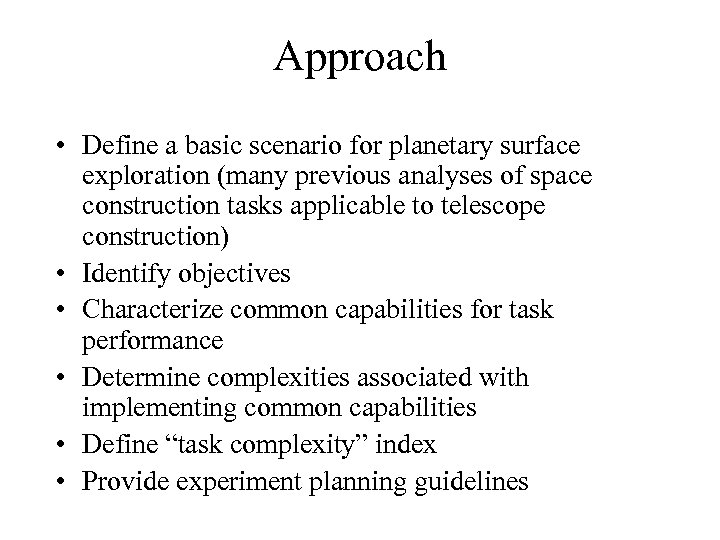 Approach

• Define a basic scenario for planetary surface exploration (many previous analyses of space construction tasks applicable to telescope construction)
• Identify objectives
• Characterize common capabilities for task performance
• Determine complexities associated with implementing common capabilities
• Define “task complexity” index
• Provide experiment planning guidelines